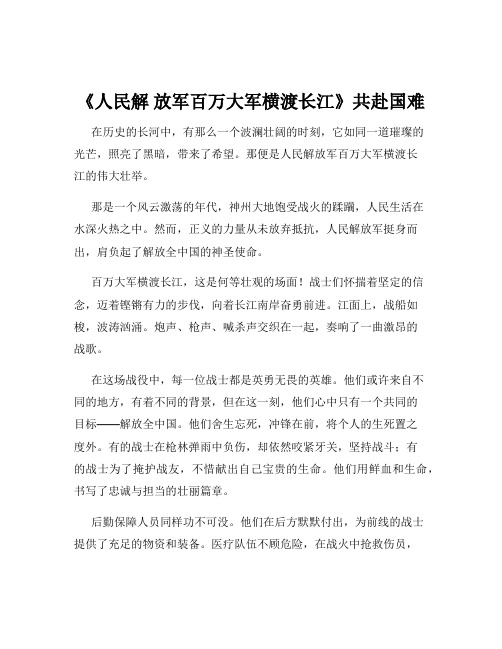 《人民解 放军百万大军横渡长江》共赴国难

在历史的长河中，有那么一个波澜壮阔的时刻，它如同一道璀璨的光芒，照亮了黑暗，带来了希望。那便是人民解放军百万大军横渡长江的伟大壮举。

那是一个风云激荡的年代，神州大地饱受战火的蹂躏，人民生活在水深火热之中。然而，正义的力量从未放弃抵抗，人民解放军挺身而出，肩负起了解放全中国的神圣使命。

百万大军横渡长江，这是何等壮观的场面！战士们怀揣着坚定的信念，迈着铿锵有力的步伐，向着长江南岸奋勇前进。江面上，战船如梭，波涛汹涌。炮声、枪声、喊杀声交织在一起，奏响了一曲激昂的战歌。

在这场战役中，每一位战士都是英勇无畏的英雄。他们或许来自不同的地方，有着不同的背景，但在这一刻，他们心中只有一个共同的目标——解放全中国。他们舍生忘死，冲锋在前，将个人的生死置之度外。有的战士在枪林弹雨中负伤，却依然咬紧牙关，坚持战斗；有的战士为了掩护战友，不惜献出自己宝贵的生命。他们用鲜血和生命，书写了忠诚与担当的壮丽篇章。

后勤保障人员同样功不可没。他们在后方默默付出，为前线的战士提供了充足的物资和装备。医疗队伍不顾危险，在战火中抢救伤员，